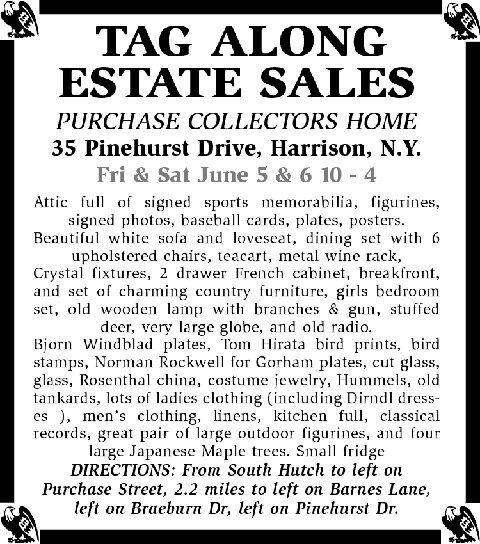 TAG ALONG ESTATE SALES

PURCHASE COLLECTORS HOME

35 Pinehurst Drive, Harrison, N.Y.

Fri & Sat June 5 & 6 10 - 4

Attic full of signed sports memorabilia, figurines, signed photos, baseball cards, plates, posters.
Beautiful white sofa and loveseat, dining set with 6 upholstered chairs, teacart, metal wine rack,
Crystal fixtures, 2 drawer French cabinet, breakfront, and set of charming country furniture, girls bedroom set, old wooden lamp with branches & gun, stuffed deer, very large globe, and old radio.
Bjorn Windblad plates, Tom Hirata bird prints, bird stamps, Norman Rockwell for Gorham plates, cut glass, glass, Rosenthal china, costume jewelry, Hummels, old tankards, lots of ladies clothing (including Dirndl dresses ), men's clothing, linens, kitchen full, classical records, great pair of large outdoor figurines, and four large Japanese Maple trees. Small fridge

DIRECTIONS: From South Hutch to left on Purchase Street, 2.2 miles to left on Barnes Lane, left on Braeburn Dr, left on Pinehurst Dr.